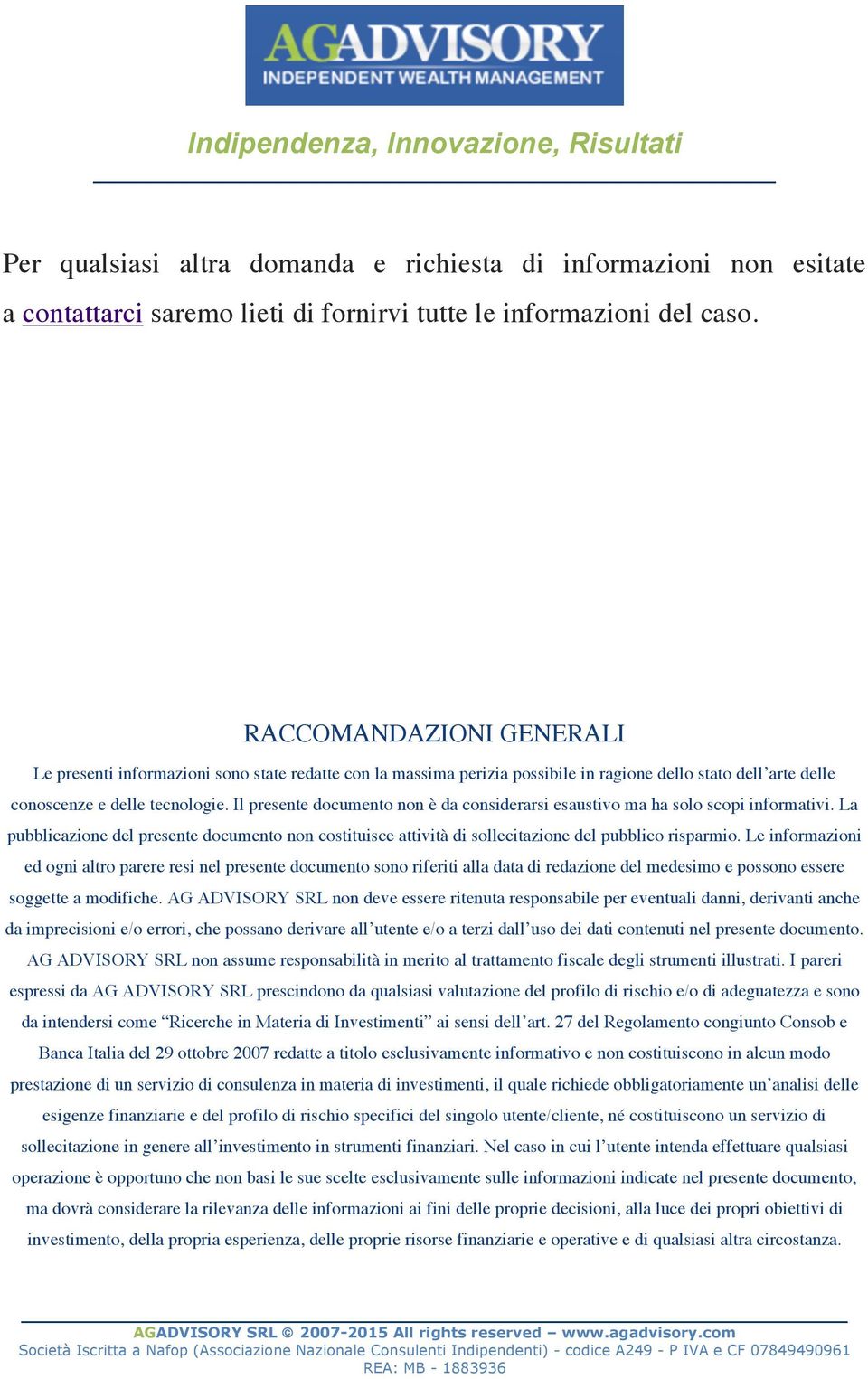 AGADVISORY
INDEPENDENT WEALTH MANAGEMENT

Indipendenza, Innovazione, Risultati

Per qualsiasi altra domanda e richiesta di informazioni non esitate a contattarci saremo lieti di fornirvi tutte le informazioni del caso.

RACCOMANDAZIONI GENERALI

Le presenti informazioni sono state redatte con la massima perizia possibile in ragione dello stato dell'arte delle conoscenze e delle tecnologie. Il presente documento non è da considerarsi esaustivo ma ha solo scopi informativi. La pubblicazione del presente documento non costituisce attività di sollecitazione del pubblico risparmio. Le informazioni ed ogni altro parere resi nel presente documento sono riferiti alla data di redazione del medesimo e possono essere soggette a modifiche. AG ADVISORY SRL non deve essere ritenuta responsabile per eventuali danni, derivanti anche da imprecisioni e/o errori, che possano derivare all'utente e/o a terzi dall'uso dei dati contenuti nel presente documento. AG ADVISORY SRL non assume responsabilità in merito al trattamento fiscale degli strumenti illustrati. I pareri espressi da AG ADVISORY SRL prescindono da qualsiasi valutazione del profilo di rischio e/o di adeguatezza e sono da intendersi come "Ricerche in Materia di Investimenti" ai sensi dell'art. 27 del Regolamento congiunto Consob e Banca Italia del 29 ottobre 2007 redatte a titolo esclusivamente informativo e non costituiscono in alcun modo prestazione di un servizio di consulenza in materia di investimenti, il quale richiede obbligatoriamente un'analisi delle esigenze finanziarie e del profilo di rischio specifici del singolo utente/cliente, né costituiscono un servizio di sollecitazione in genere all'investimento in strumenti finanziari. Nel caso in cui l'utente intenda effettuare qualsiasi operazione è opportuno che non basi le sue scelte esclusivamente sulle informazioni indicate nel presente documento, ma dovrà considerare la rilevanza delle informazioni ai fini delle proprie decisioni, alla luce dei propri obiettivi di investimento, della propria esperienza, delle proprie risorse finanziarie e operative e di qualsiasi altra circostanza.

AGADVISORY SRL © 2007-2015 All rights reserved – www.agadvisory.com
Società Iscritta a Nafop (Associazione Nazionale Consulenti Indipendenti) - codice A249 - P IVA e CF 07849490961
REA: MB - 1883936